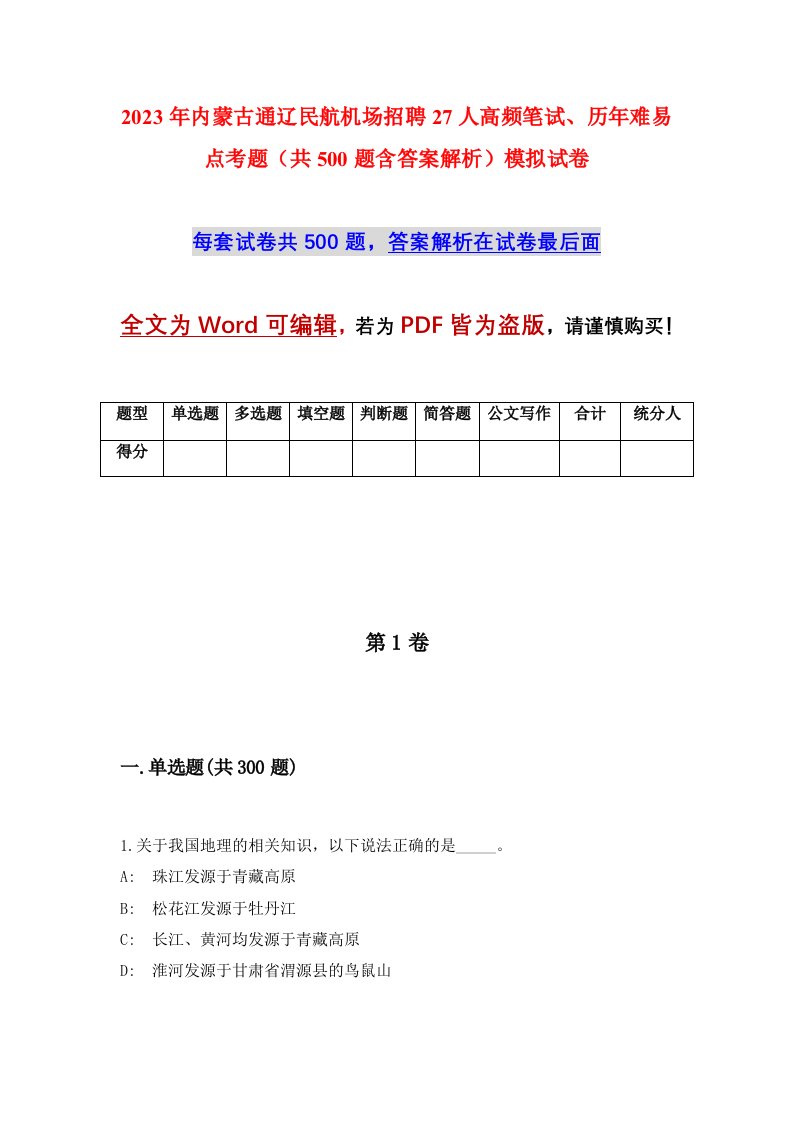 2023年内蒙古通辽民航机场招聘27人高频笔试、历年难易点考题（共500题含答案解析）模拟试卷

每套试卷共500题，答案解析在试卷最后面

全文为Word可编辑，若为PDF皆为盗版，请谨慎购买！

| 题型 | 单选题 | 多选题 | 填空题 | 判断题 | 简答题 | 公文写作 | 合计 | 统分人 |
|---|---|---|---|---|---|---|---|---|
| 得分 | | | | | | | | |

第1卷

一.单选题(共300题)

1.关于我国地理的相关知识，以下说法正确的是_____。

A:　珠江发源于青藏高原

B:　松花江发源于牡丹江

C:　长江、黄河均发源于青藏高原

D:　淮河发源于甘肃省渭源县的鸟鼠山